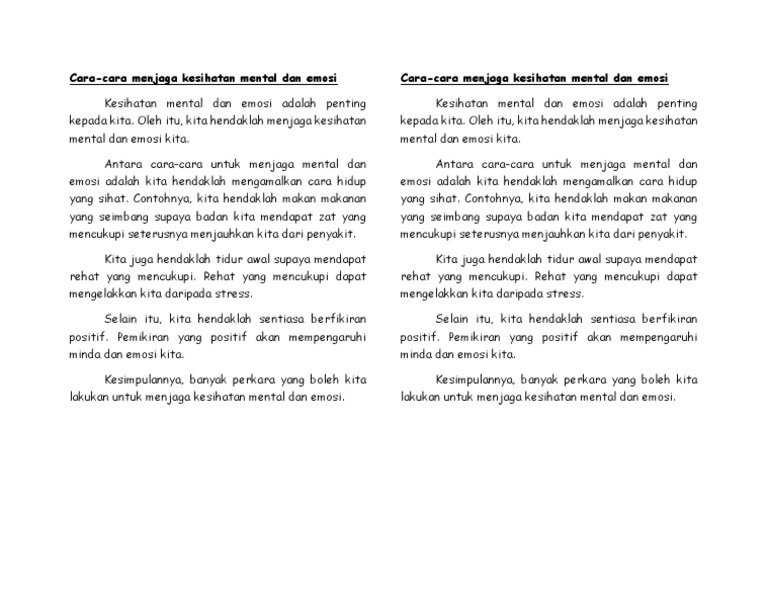 Cara-cara menjaga kesihatan mental dan emosi

Kesihatan mental dan emosi adalah penting kepada kita. Oleh itu, kita hendaklah menjaga kesihatan mental dan emosi kita.

Antara cara-cara untuk menjaga mental dan emosi adalah kita hendaklah mengamalkan cara hidup yang sihat. Contohnya, kita hendaklah makan makanan yang seimbang supaya badan kita mendapat zat yang mencukupi seterusnya menjauhkan kita dari penyakit.

Kita juga hendaklah tidur awal supaya mendapat rehat yang mencukupi. Rehat yang mencukupi dapat mengelakkan kita daripada stress.

Selain itu, kita hendaklah sentiasa berfikiran positif. Pemikiran yang positif akan mempengaruhi minda dan emosi kita.

Kesimpulannya, banyak perkara yang boleh kita lakukan untuk menjaga kesihatan mental dan emosi.

Cara-cara menjaga kesihatan mental dan emosi

Kesihatan mental dan emosi adalah penting kepada kita. Oleh itu, kita hendaklah menjaga kesihatan mental dan emosi kita.

Antara cara-cara untuk menjaga mental dan emosi adalah kita hendaklah mengamalkan cara hidup yang sihat. Contohnya, kita hendaklah makan makanan yang seimbang supaya badan kita mendapat zat yang mencukupi seterusnya menjauhkan kita dari penyakit.

Kita juga hendaklah tidur awal supaya mendapat rehat yang mencukupi. Rehat yang mencukupi dapat mengelakkan kita daripada stress.

Selain itu, kita hendaklah sentiasa berfikiran positif. Pemikiran yang positif akan mempengaruhi minda dan emosi kita.

Kesimpulannya, banyak perkara yang boleh kita lakukan untuk menjaga kesihatan mental dan emosi.